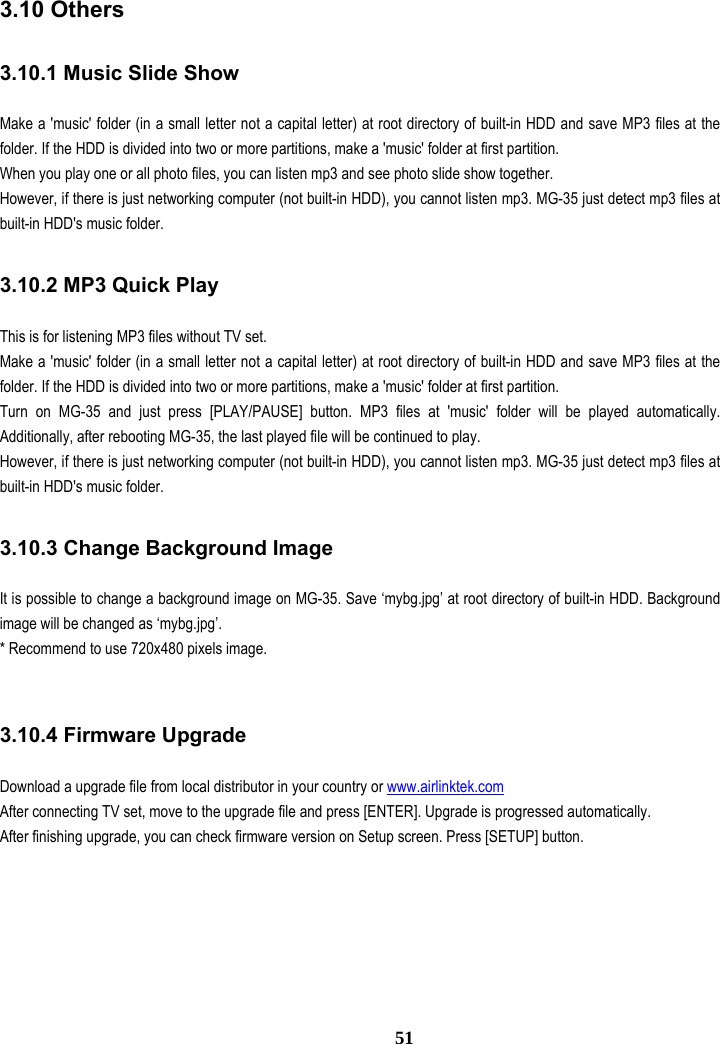 3.10 Others

3.10.1 Music Slide Show

Make a 'music' folder (in a small letter not a capital letter) at root directory of built-in HDD and save MP3 files at the folder. If the HDD is divided into two or more partitions, make a 'music' folder at first partition.
When you play one or all photo files, you can listen mp3 and see photo slide show together.
However, if there is just networking computer (not built-in HDD), you cannot listen mp3. MG-35 just detect mp3 files at built-in HDD's music folder.

3.10.2 MP3 Quick Play

This is for listening MP3 files without TV set.
Make a 'music' folder (in a small letter not a capital letter) at root directory of built-in HDD and save MP3 files at the folder. If the HDD is divided into two or more partitions, make a 'music' folder at first partition.
Turn on MG-35 and just press [PLAY/PAUSE] button. MP3 files at 'music' folder will be played automatically. Additionally, after rebooting MG-35, the last played file will be continued to play.
However, if there is just networking computer (not built-in HDD), you cannot listen mp3. MG-35 just detect mp3 files at built-in HDD's music folder.

3.10.3 Change Background Image

It is possible to change a background image on MG-35. Save ‘mybg.jpg’ at root directory of built-in HDD. Background image will be changed as ‘mybg.jpg’.
* Recommend to use 720x480 pixels image.

3.10.4 Firmware Upgrade

Download a upgrade file from local distributor in your country or www.airlinktek.com
After connecting TV set, move to the upgrade file and press [ENTER]. Upgrade is progressed automatically.
After finishing upgrade, you can check firmware version on Setup screen. Press [SETUP] button.

51